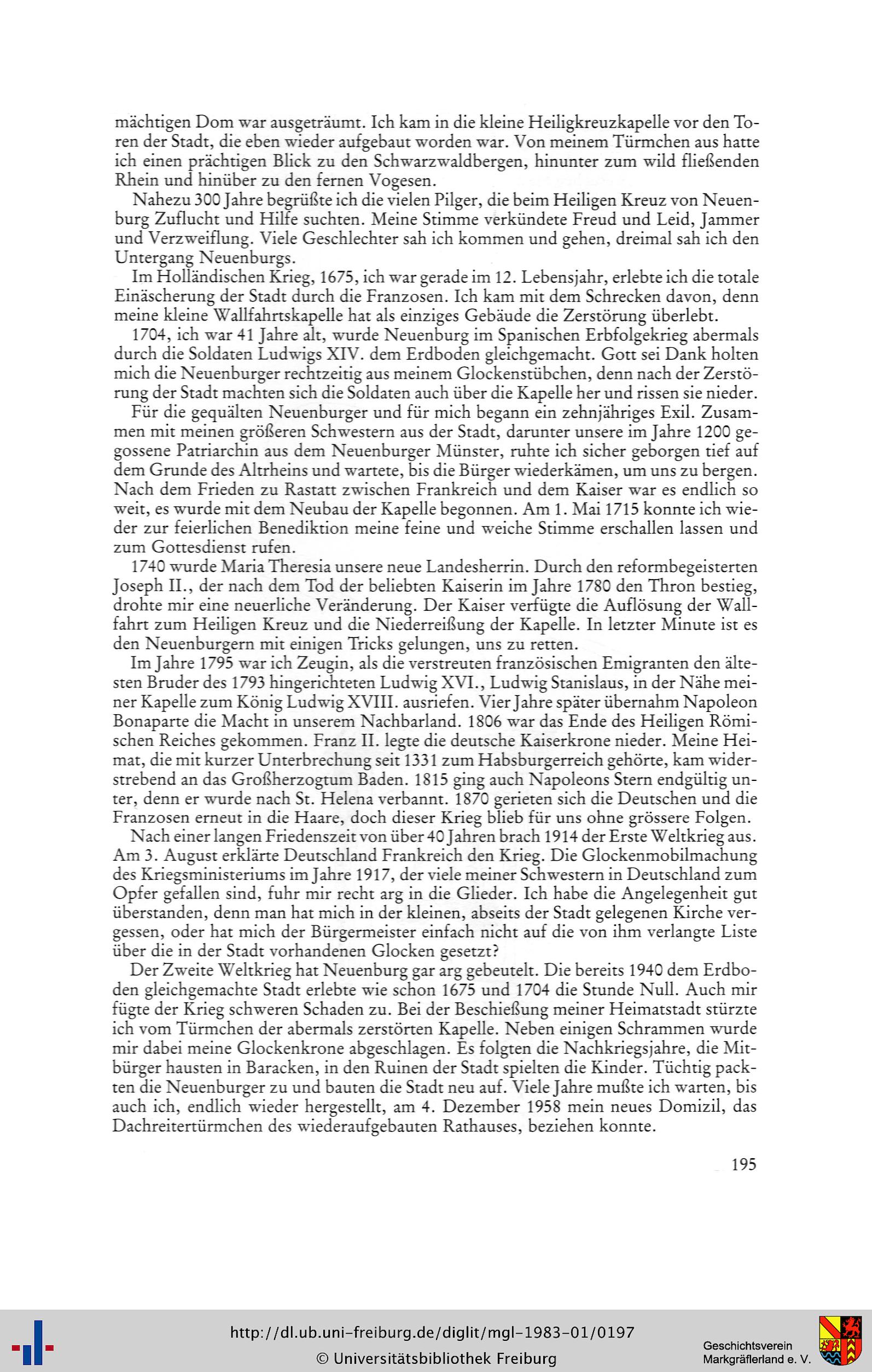 mächtigen Dom war ausgeträumt. Ich kam in die kleine Heiligkreuzkapelle vor den Toren der Stadt, die eben wieder aufgebaut worden war. Von meinem Türmchen aus hatte ich einen prächtigen Blick zu den Schwarzwaldbergen, hinunter zum wild fließenden Rhein und hinüber zu den fernen Vogesen.

Nahezu 300 Jahre begrüßte ich die vielen Pilger, die beim Heiligen Kreuz von Neuenburg Zuflucht und Hilfe suchten. Meine Stimme verkündete Freud und Leid, Jammer und Verzweiflung. Viele Geschlechter sah ich kommen und gehen, dreimal sah ich den Untergang Neuenburgs.

Im Holländischen Krieg, 1675, ich war gerade im 12. Lebensjahr, erlebte ich die totale Einäscherung der Stadt durch die Franzosen. Ich kam mit dem Schrecken davon, denn meine kleine Wallfahrtskapelle hat als einziges Gebäude die Zerstörung überlebt.

1704, ich war 41 Jahre alt, wurde Neuenburg im Spanischen Erbfolgekrieg abermals durch die Soldaten Ludwigs XIV. dem Erdboden gleichgemacht. Gott sei Dank holten mich die Neuenburger rechtzeitig aus meinem Glockenstübchen, denn nach der Zerstörung der Stadt machten sich die Soldaten auch über die Kapelle her und rissen sie nieder.

Für die gequälten Neuenburger und für mich begann ein zehnjähriges Exil. Zusammen mit meinen größeren Schwestern aus der Stadt, darunter unsere im Jahre 1200 gegossene Patriarchin aus dem Neuenburger Münster, ruhte ich sicher geborgen tief auf dem Grunde des Altrheins und wartete, bis die Bürger wiederkämen, um uns zu bergen. Nach dem Frieden zu Rastatt zwischen Frankreich und dem Kaiser war es endlich so weit, es wurde mit dem Neubau der Kapelle begonnen. Am 1. Mai 1715 konnte ich wieder zur feierlichen Benediktion meine feine und weiche Stimme erschallen lassen und zum Gottesdienst rufen.

1740 wurde Maria Theresia unsere neue Landesherrin. Durch den reformbegeisterten Joseph II., der nach dem Tod der beliebten Kaiserin im Jahre 1780 den Thron bestieg, drohte mir eine neuerliche Veränderung. Der Kaiser verfügte die Auflösung der Wallfahrt zum Heiligen Kreuz und die Niederreißung der Kapelle. In letzter Minute ist es den Neuenburgern mit einigen Tricks gelungen, uns zu retten.

Im Jahre 1795 war ich Zeugin, als die verstreuten französischen Emigranten den ältesten Bruder des 1793 hingerichteten Ludwig XVI., Ludwig Stanislaus, in der Nähe meiner Kapelle zum König Ludwig XVIII. ausriefen. Vier Jahre später übernahm Napoleon Bonaparte die Macht in unserem Nachbarland. 1806 war das Ende des Heiligen Römischen Reiches gekommen. Franz II. legte die deutsche Kaiserkrone nieder. Meine Heimat, die mit kurzer Unterbrechung seit 1331 zum Habsburgerreich gehörte, kam widerstrebend an das Großherzogtum Baden. 1815 ging auch Napoleons Stern endgültig unter, denn er wurde nach St. Helena verbannt. 1870 gerieten sich die Deutschen und die Franzosen erneut in die Haare, doch dieser Krieg blieb für uns ohne grössere Folgen.

Nach einer langen Friedenszeit von über 40 Jahren brach 1914 der Erste Weltkrieg aus. Am 3. August erklärte Deutschland Frankreich den Krieg. Die Glockenmobilmachung des Kriegsministeriums im Jahre 1917, der viele meiner Schwestern in Deutschland zum Opfer gefallen sind, fuhr mir recht arg in die Glieder. Ich habe die Angelegenheit gut überstanden, denn man hat mich in der kleinen, abseits der Stadt gelegenen Kirche vergessen, oder hat mich der Bürgermeister einfach nicht auf die von ihm verlangte Liste über die in der Stadt vorhandenen Glocken gesetzt?

Der Zweite Weltkrieg hat Neuenburg gar arg gebeutelt. Die bereits 1940 dem Erdboden gleichgemachte Stadt erlebte wie schon 1675 und 1704 die Stunde Null. Auch mir fügte der Krieg schweren Schaden zu. Bei der Beschießung meiner Heimatstadt stürzte ich vom Türmchen der abermals zerstörten Kapelle. Neben einigen Schrammen wurde mir dabei meine Glockenkrone abgeschlagen. Es folgten die Nachkriegsjahre, die Mitbürger hausten in Baracken, in den Ruinen der Stadt spielten die Kinder. Tüchtig packten die Neuenburger zu und bauten die Stadt neu auf. Viele Jahre mußte ich warten, bis auch ich, endlich wieder hergestellt, am 4. Dezember 1958 mein neues Domizil, das Dachreitertürmchen des wiederaufgebauten Rathauses, beziehen konnte.

195

http://dl.ub.uni-freiburg.de/diglit/mgl-1983-01/0197
© Universitätsbibliothek Freiburg

Geschichtsverein Markgräflerland e. V.